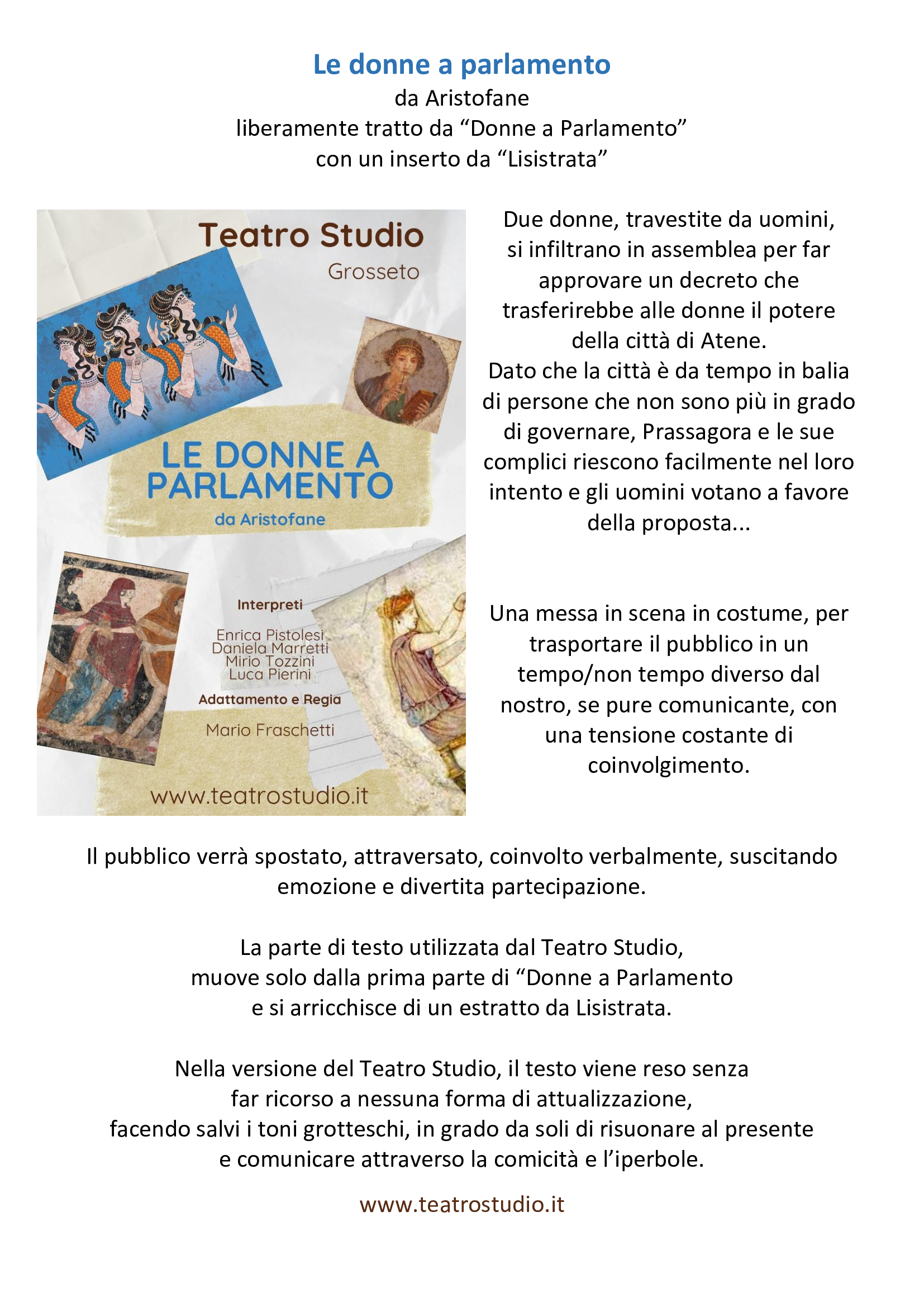 Le donne a parlamento
da Aristofane
liberamente tratto da “Donne a Parlamento”
con un inserto da “Lisistrata”

Teatro Studio
Grosseto

LE DONNE A PARLAMENTO
da Aristofane

Interpreti
Enrica Pistolesi
Daniela Marretti
Mirio Tozzini
Luca Pierini

Adattamento e Regia
Mario Fraschetti

www.teatrostudio.it

Due donne, travestite da uomini, si infiltrano in assemblea per far approvare un decreto che trasferirebbe alle donne il potere della città di Atene.
Dato che la città è da tempo in balia di persone che non sono più in grado di governare, Prassagora e le sue complici riescono facilmente nel loro intento e gli uomini votano a favore della proposta...

Una messa in scena in costume, per trasportare il pubblico in un tempo/non tempo diverso dal nostro, se pure comunicante, con una tensione costante di coinvolgimento.

Il pubblico verrà spostato, attraversato, coinvolto verbalmente, suscitando emozione e divertita partecipazione.

La parte di testo utilizzata dal Teatro Studio, muove solo dalla prima parte di “Donne a Parlamento e si arricchisce di un estratto da Lisistrata.

Nella versione del Teatro Studio, il testo viene reso senza far ricorso a nessuna forma di attualizzazione, facendo salvi i toni grotteschi, in grado da soli di risuonare al presente e comunicare attraverso la comicità e l’iperbole.

www.teatrostudio.it